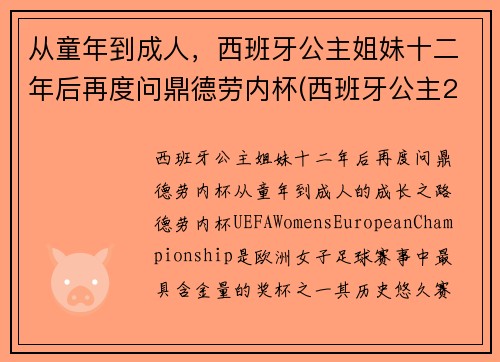 从童年到成人，西班牙公主姐妹十二年后再度问鼎德劳内杯(西班牙公主2

西班牙公主姐妹十二年后再度问鼎德劳内杯从童年到成人的成长之路德劳内杯UEFAWomensEuropeanChampionship是欧洲女子足球赛事中最具含金量的奖杯之一其历史悠久赛